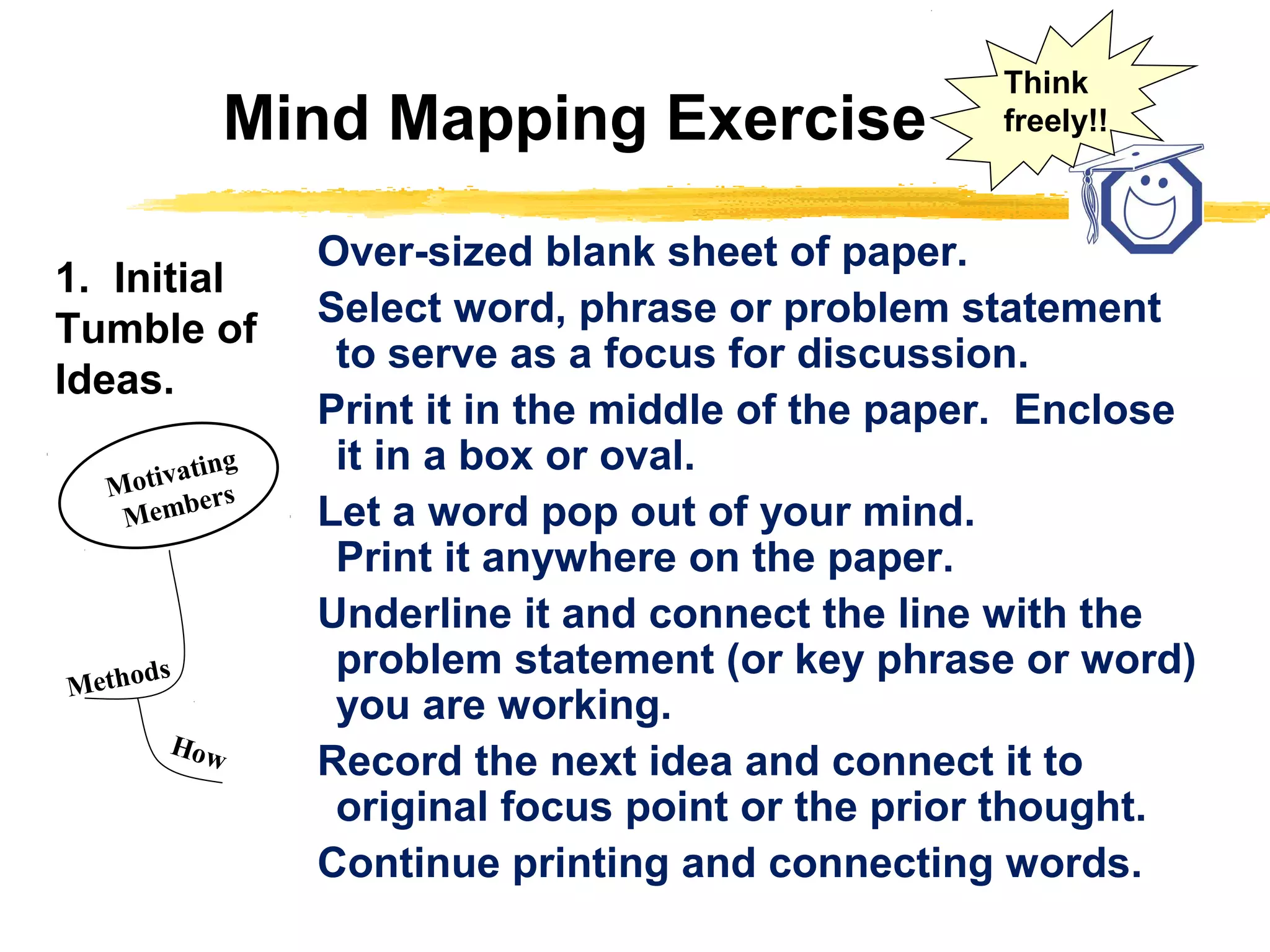 Mind Mapping Exercise

Think freely!!

1. Initial Tumble of Ideas.

Motivating Members

Methods

How

Over-sized blank sheet of paper.

Select word, phrase or problem statement to serve as a focus for discussion.

Print it in the middle of the paper. Enclose it in a box or oval.

Let a word pop out of your mind. Print it anywhere on the paper.

Underline it and connect the line with the problem statement (or key phrase or word) you are working.

Record the next idea and connect it to original focus point or the prior thought.

Continue printing and connecting words.